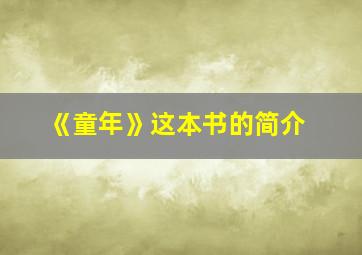 《童年》这本书的简介